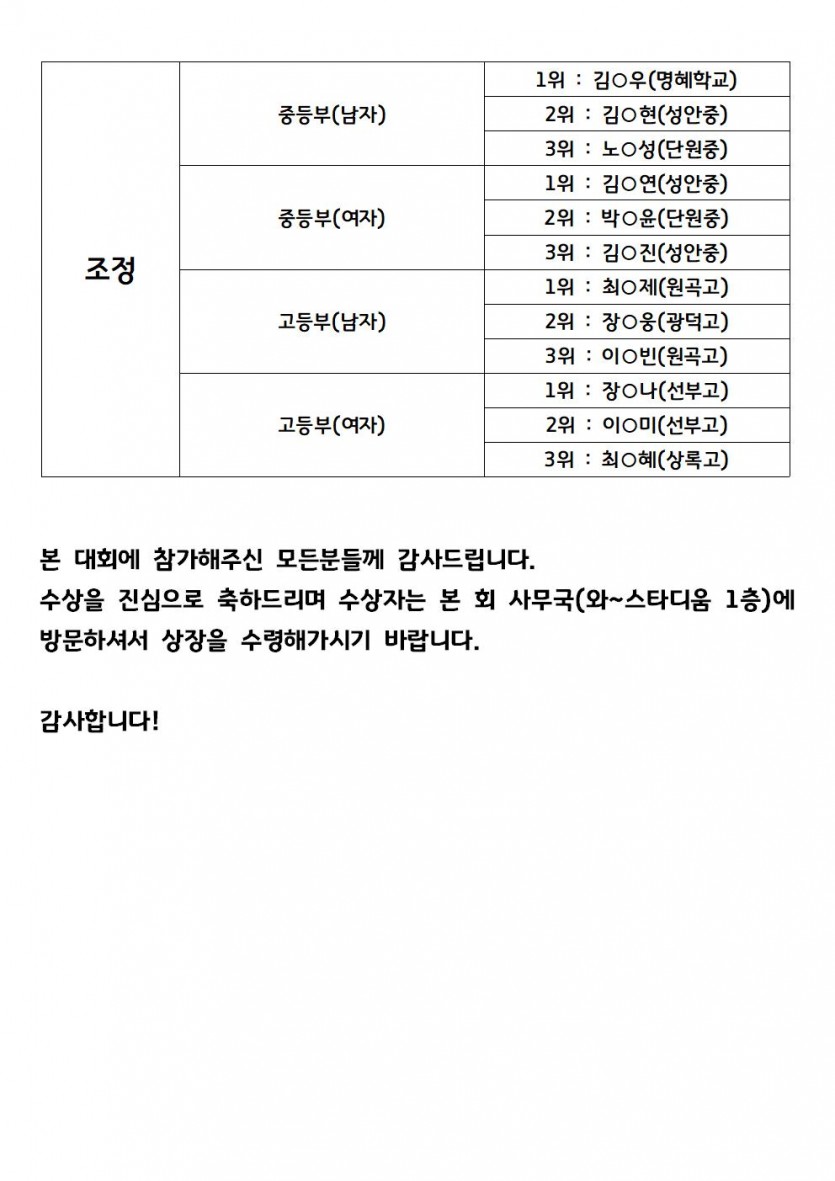 | 조정 | 중등부(남자) | 1위 : 김○우(명혜학교) |
|---|---|---|
| | | 2위 : 김○현(성안중) |
| | | 3위 : 노○성(단원중) |
| | 중등부(여자) | 1위 : 김○연(성안중) |
| | | 2위 : 박○윤(단원중) |
| | | 3위 : 김○진(성안중) |
| | 고등부(남자) | 1위 : 최○제(원곡고) |
| | | 2위 : 장○웅(광덕고) |
| | | 3위 : 이○빈(원곡고) |
| | 고등부(여자) | 1위 : 장○나(선부고) |
| | | 2위 : 이○미(선부고) |
| | | 3위 : 최○혜(상록고) |

본 대회에 참가해주신 모든분들께 감사드립니다.
수상을 진심으로 축하드리며 수상자는 본 회 사무국(와~스타디움 1층)에 방문하셔서 상장을 수령해가시기 바랍니다.

감사합니다!